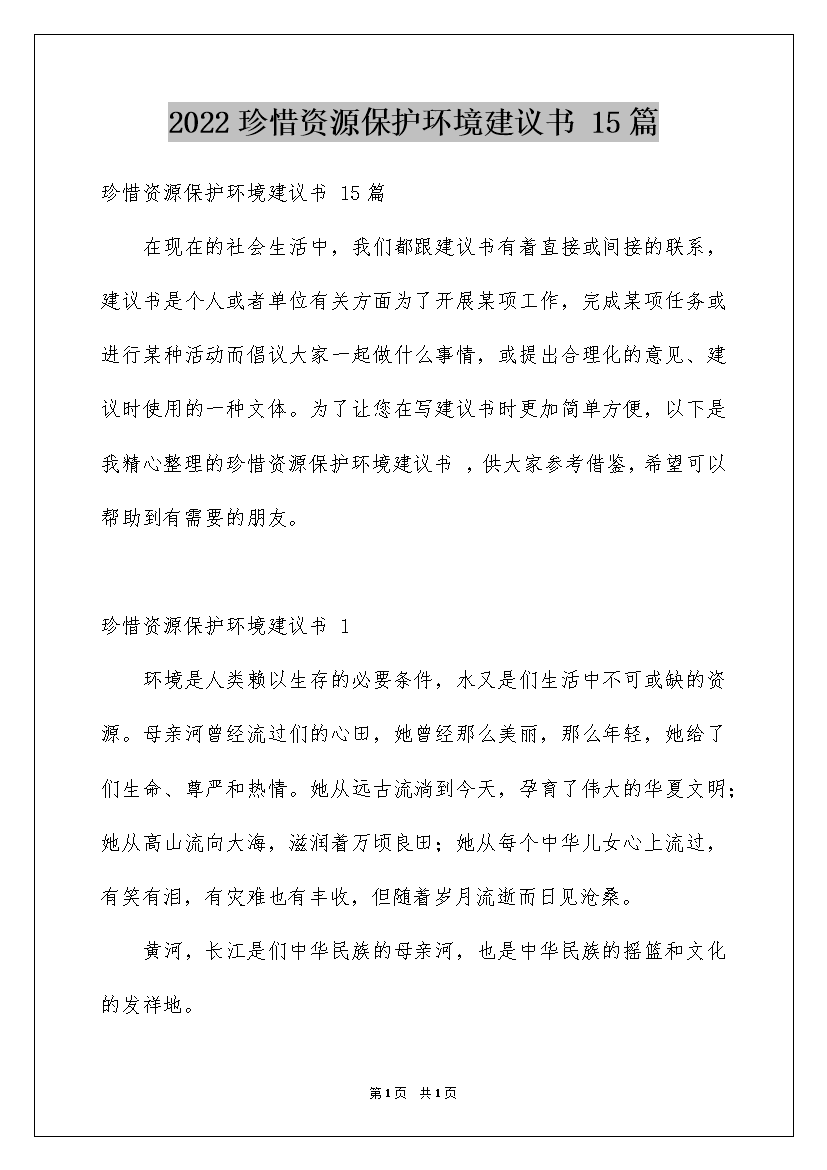 2022珍惜资源保护环境建议书 15篇

珍惜资源保护环境建议书 15篇

在现在的社会生活中，我们都跟建议书有着直接或间接的联系，建议书是个人或者单位有关方面为了开展某项工作，完成某项任务或进行某种活动而倡议大家一起做什么事情，或提出合理化的意见、建议时使用的一种文体。为了让您在写建议书时更加简单方便，以下是我精心整理的珍惜资源保护环境建议书 ，供大家参考借鉴，希望可以帮助到有需要的朋友。

珍惜资源保护环境建议书 1

环境是人类赖以生存的必要条件，水又是们生活中不可或缺的资源。母亲河曾经流过们的心田，她曾经那么美丽，那么年轻，她给了们生命、尊严和热情。她从远古流淌到今天，孕育了伟大的华夏文明；她从高山流向大海，滋润着万顷良田；她从每个中华儿女心上流过，有笑有泪，有灾难也有丰收，但随着岁月流逝而日见沧桑。

黄河，长江是们中华民族的母亲河，也是中华民族的摇篮和文化的发祥地。

第1页 共1页